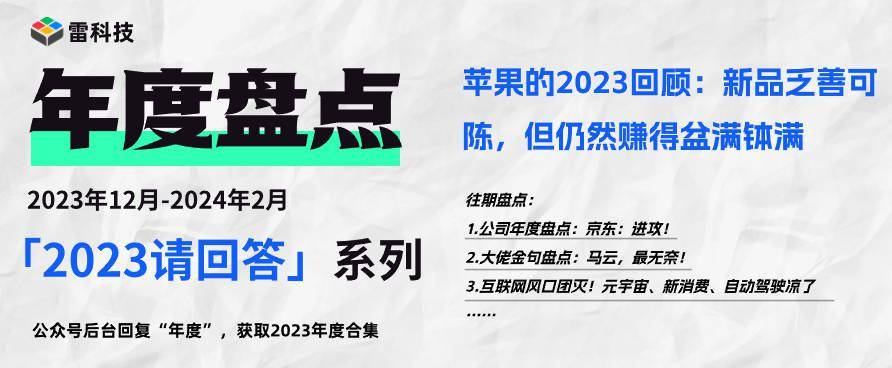 雷科技

年度盘点

2023年12月-2024年2月

「2023请回答」系列

公众号后台回复“年度”，获取2023年度合集

苹果的2023回顾：新品乏善可陈，但仍然赚得盆满钵满

往期盘点：

1.公司年度盘点：京东：进攻！

2.大佬金句盘点：马云，最无奈！

3.互联网风口团灭！元宇宙、新消费、自动驾驶凉了

……